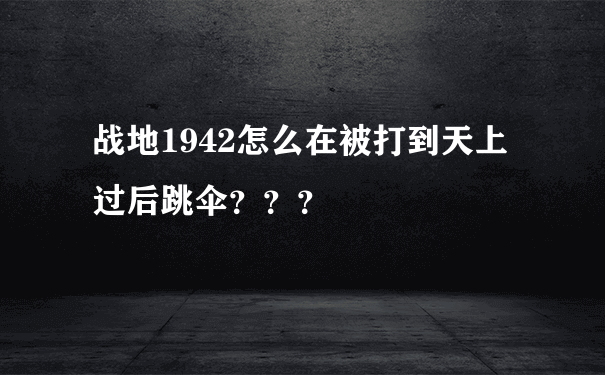 战地1942怎么在被打到天上过后跳伞？？？